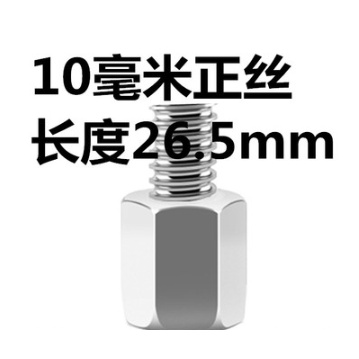 10毫米正丝
长度26.5mm